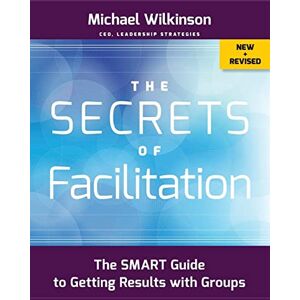 Michael Wilkinson
CEO, LEADERSHIP STRATEGIES

NEW + REVISED

THE SECRETS OF Facilitation

The SMART Guide to Getting Results with Groups